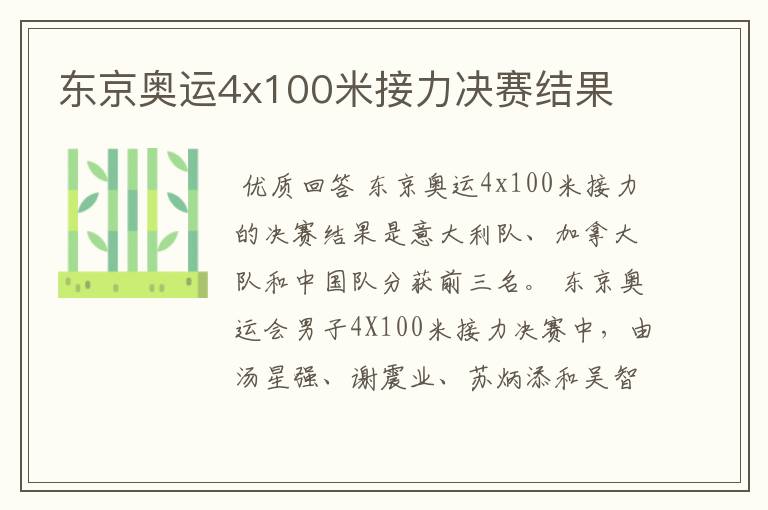 东京奥运4x100米接力决赛结果

优质回答 东京奥运4x100米接力的决赛结果是意大利队、加拿大队和中国队分获前三名。 东京奥运会男子4X100米接力决赛中，由汤星强、谢震业、苏炳添和吴智